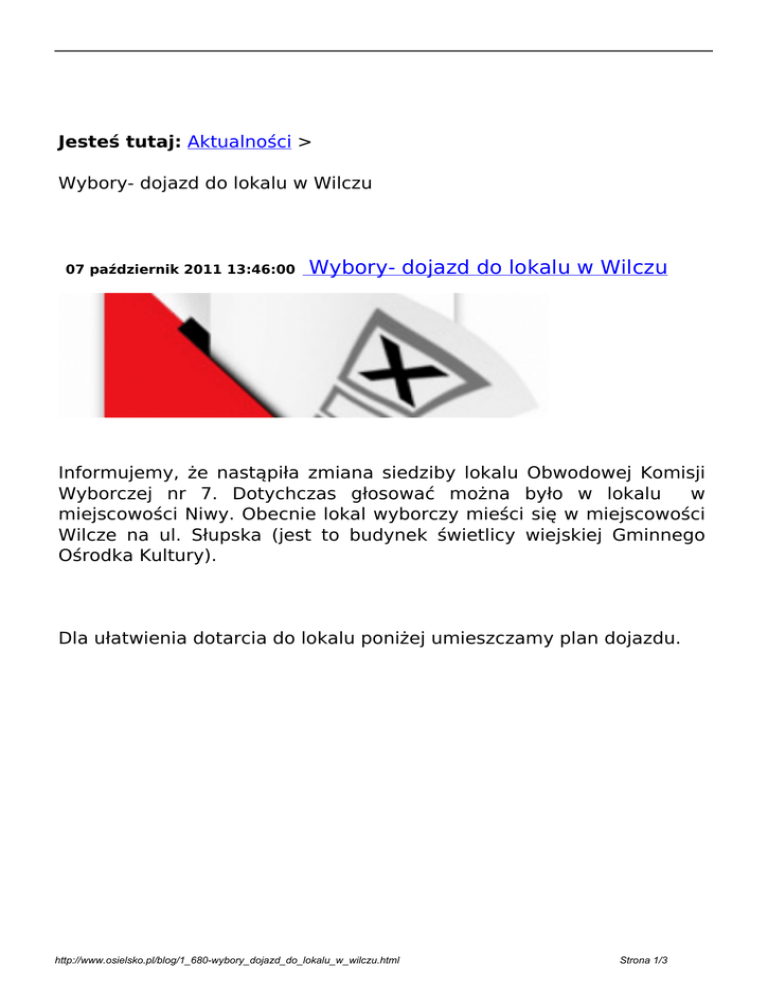 Jesteś tutaj: Aktualności >

Wybory- dojazd do lokalu w Wilczu

07 październik 2011 13:46:00 Wybory- dojazd do lokalu w Wilczu

Informujemy, że nastąpiła zmiana siedziby lokalu Obwodowej Komisji Wyborczej nr 7. Dotychczas głosować można było w lokalu w miejscowości Niwy. Obecnie lokal wyborczy mieści się w miejscowości Wilcze na ul. Słupska (jest to budynek świetlicy wiejskiej Gminnego Ośrodka Kultury).

Dla ułatwienia dotarcia do lokalu poniżej umieszczamy plan dojazdu.

http://www.osielsko.pl/blog/1_680-wybory_dojazd_do_lokalu_w_wilczu.html

Strona 1/3